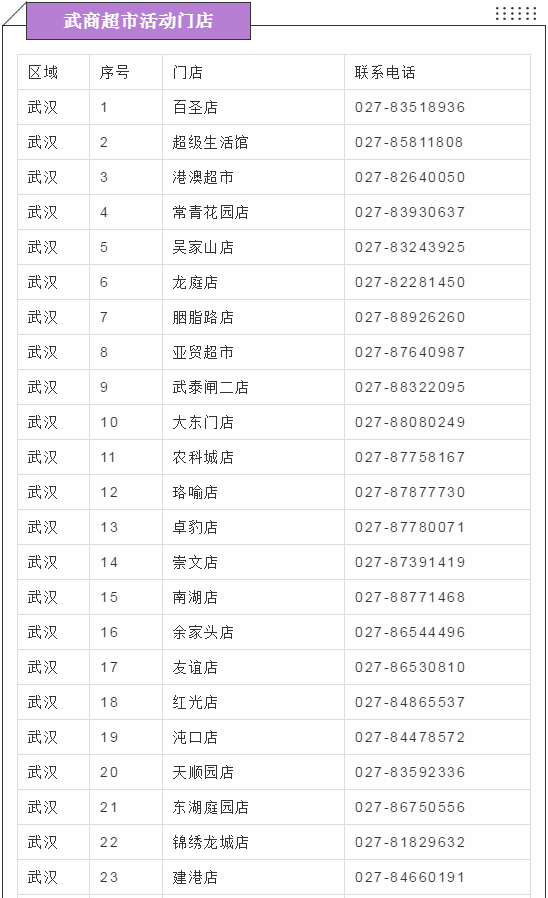 武商超市活动门店

| 区域 | 序号 | 门店 | 联系电话 |
|---|---|---|---|
| 武汉 | 1 | 百圣店 | 027-83518936 |
| 武汉 | 2 | 超级生活馆 | 027-85811808 |
| 武汉 | 3 | 港澳超市 | 027-82640050 |
| 武汉 | 4 | 常青花园店 | 027-83930637 |
| 武汉 | 5 | 吴家山店 | 027-83243925 |
| 武汉 | 6 | 龙庭店 | 027-82281450 |
| 武汉 | 7 | 胭脂路店 | 027-88926260 |
| 武汉 | 8 | 亚贸超市 | 027-87640987 |
| 武汉 | 9 | 武泰闸二店 | 027-88322095 |
| 武汉 | 10 | 大东门店 | 027-88080249 |
| 武汉 | 11 | 农科城店 | 027-87758167 |
| 武汉 | 12 | 珞喻店 | 027-87877730 |
| 武汉 | 13 | 卓豹店 | 027-87780071 |
| 武汉 | 14 | 崇文店 | 027-87391419 |
| 武汉 | 15 | 南湖店 | 027-88771468 |
| 武汉 | 16 | 余家头店 | 027-86544496 |
| 武汉 | 17 | 友谊店 | 027-86530810 |
| 武汉 | 18 | 红光店 | 027-84865537 |
| 武汉 | 19 | 沌口店 | 027-84478572 |
| 武汉 | 20 | 天顺园店 | 027-83592336 |
| 武汉 | 21 | 东湖庭园店 | 027-86750556 |
| 武汉 | 22 | 锦绣龙城店 | 027-81829632 |
| 武汉 | 23 | 建港店 | 027-84660191 |